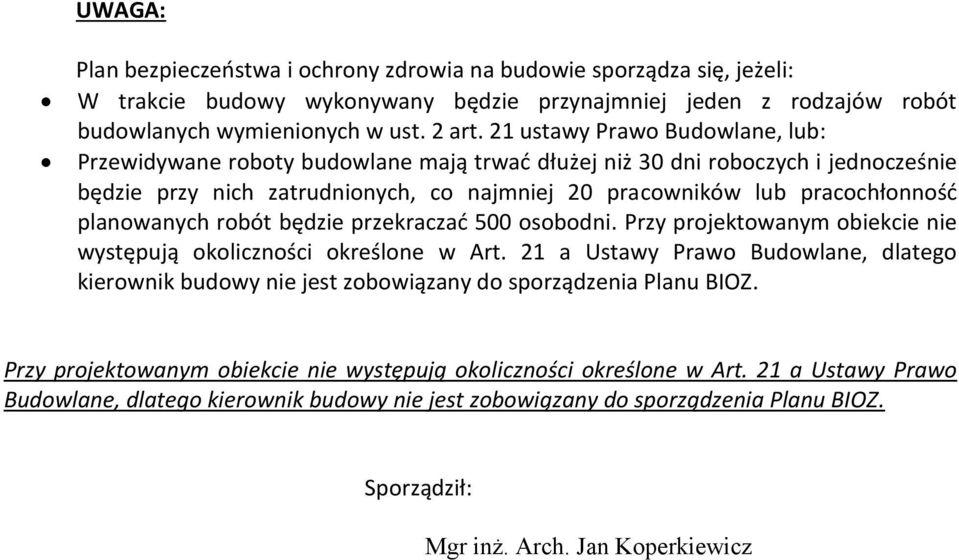 UWAGA:

Plan bezpieczeństwa i ochrony zdrowia na budowie sporządza się, jeżeli:
• W trakcie budowy wykonywany będzie przynajmniej jeden z rodzajów robót budowlanych wymienionych w ust. 2 art. 21 ustawy Prawo Budowlane, lub:
• Przewidywane roboty budowlane mają trwać dłużej niż 30 dni roboczych i jednocześnie będzie przy nich zatrudnionych, co najmniej 20 pracowników lub pracochłonność planowanych robót będzie przekraczać 500 osobodni. Przy projektowanym obiekcie nie występują okoliczności określone w Art. 21 a Ustawy Prawo Budowlane, dlatego kierownik budowy nie jest zobowiązany do sporządzenia Planu BIOZ.

Przy projektowanym obiekcie nie występują okoliczności określone w Art. 21 a Ustawy Prawo Budowlane, dlatego kierownik budowy nie jest zobowiązany do sporządzenia Planu BIOZ.

Sporządził:

Mgr inż. Arch. Jan Koperkiewicz